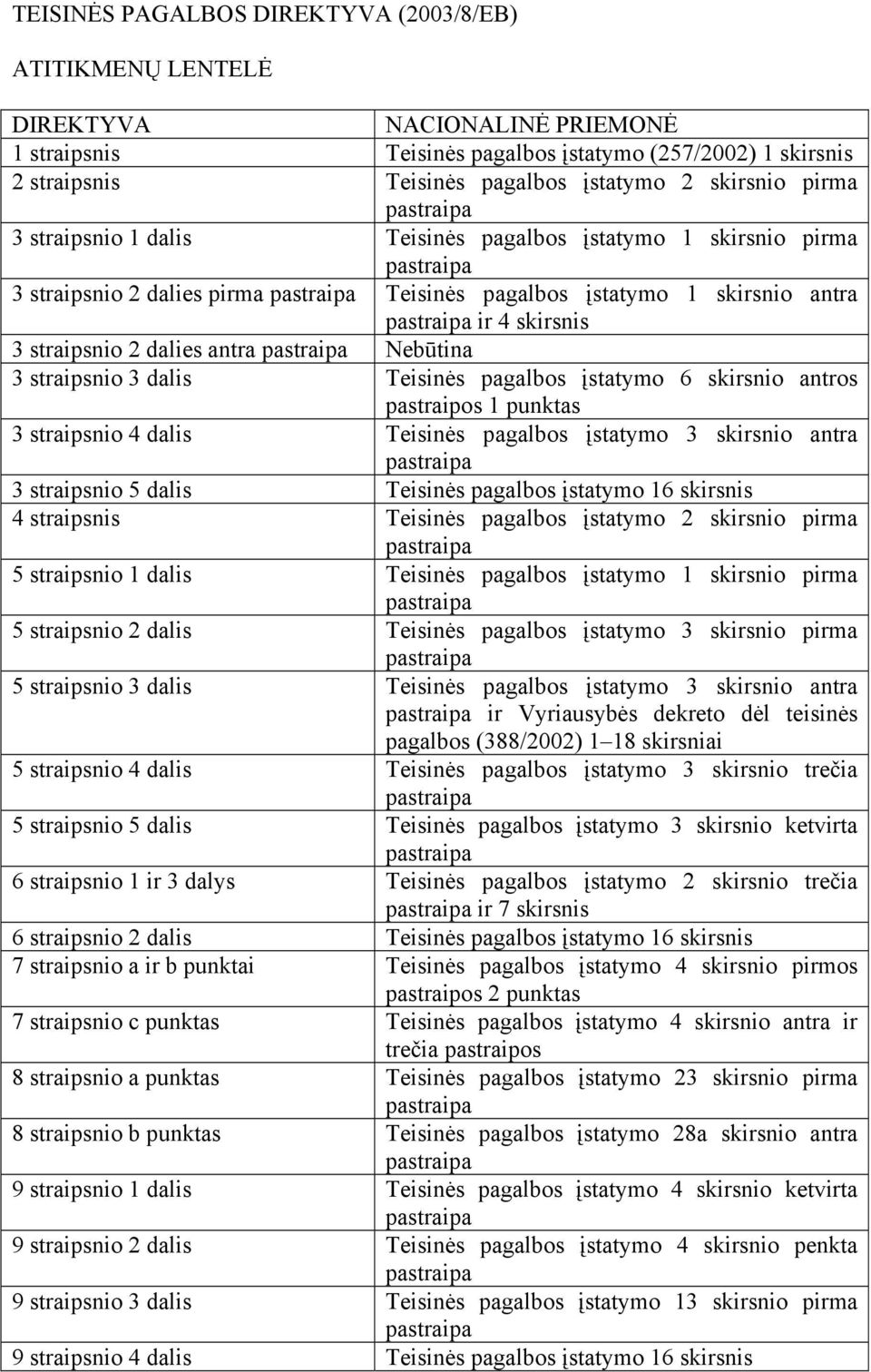 TEISINĖS PAGALBOS DIREKTYVA (2003/8/EB)

ATITIKMENŲ LENTELĖ

| DIREKTYVA | NACIONALINĖ PRIEMONĖ |
|---|---|
| 1 straipsnis | Teisinės pagalbos įstatymo (257/2002) 1 skirsnis |
| 2 straipsnis | Teisinės pagalbos įstatymo 2 skirsnio pirma pastraipa |
| 3 straipsnio 1 dalis | Teisinės pagalbos įstatymo 1 skirsnio pirma pastraipa |
| 3 straipsnio 2 dalies pirma pastraipa | Teisinės pagalbos įstatymo 1 skirsnio antra pastraipa ir 4 skirsnis |
| 3 straipsnio 2 dalies antra pastraipa | Nebūtina |
| 3 straipsnio 3 dalis | Teisinės pagalbos įstatymo 6 skirsnio antros pastraipos 1 punktas |
| 3 straipsnio 4 dalis | Teisinės pagalbos įstatymo 3 skirsnio antra pastraipa |
| 3 straipsnio 5 dalis | Teisinės pagalbos įstatymo 16 skirsnis |
| 4 straipsnis | Teisinės pagalbos įstatymo 2 skirsnio pirma pastraipa |
| 5 straipsnio 1 dalis | Teisinės pagalbos įstatymo 1 skirsnio pirma pastraipa |
| 5 straipsnio 2 dalis | Teisinės pagalbos įstatymo 3 skirsnio pirma pastraipa |
| 5 straipsnio 3 dalis | Teisinės pagalbos įstatymo 3 skirsnio antra pastraipa ir Vyriausybės dekreto dėl teisinės pagalbos (388/2002) 1–18 skirsniai |
| 5 straipsnio 4 dalis | Teisinės pagalbos įstatymo 3 skirsnio trečia pastraipa |
| 5 straipsnio 5 dalis | Teisinės pagalbos įstatymo 3 skirsnio ketvirta pastraipa |
| 6 straipsnio 1 ir 3 dalys | Teisinės pagalbos įstatymo 2 skirsnio trečia pastraipa ir 7 skirsnis |
| 6 straipsnio 2 dalis | Teisinės pagalbos įstatymo 16 skirsnis |
| 7 straipsnio a ir b punktai | Teisinės pagalbos įstatymo 4 skirsnio pirmos pastraipos 2 punktas |
| 7 straipsnio c punktas | Teisinės pagalbos įstatymo 4 skirsnio antra ir trečia pastraipos |
| 8 straipsnio a punktas | Teisinės pagalbos įstatymo 23 skirsnio pirma pastraipa |
| 8 straipsnio b punktas | Teisinės pagalbos įstatymo 28a skirsnio antra pastraipa |
| 9 straipsnio 1 dalis | Teisinės pagalbos įstatymo 4 skirsnio ketvirta pastraipa |
| 9 straipsnio 2 dalis | Teisinės pagalbos įstatymo 4 skirsnio penkta pastraipa |
| 9 straipsnio 3 dalis | Teisinės pagalbos įstatymo 13 skirsnio pirma pastraipa |
| 9 straipsnio 4 dalis | Teisinės pagalbos įstatymo 16 skirsnis |